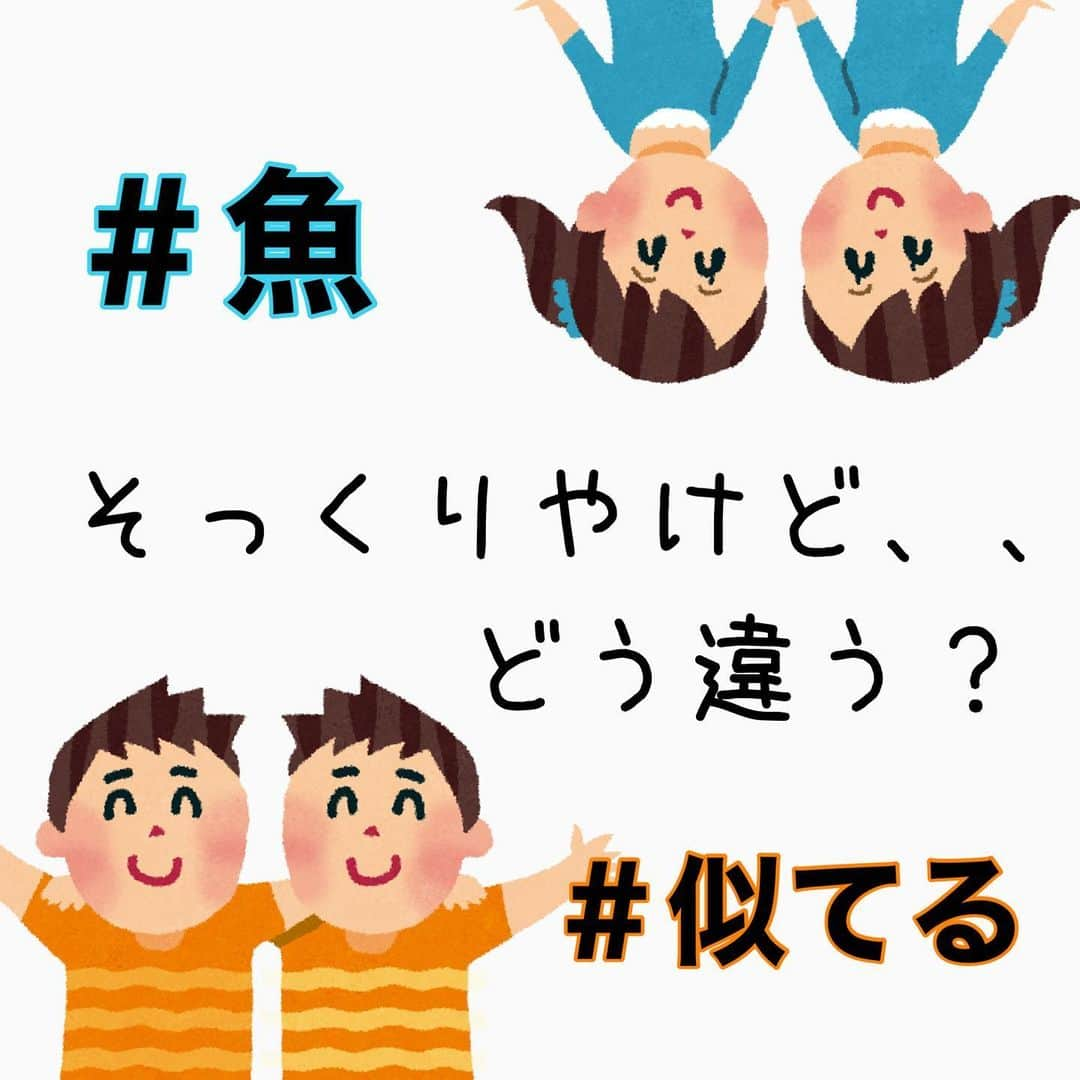 #魚

そっくりやけど、、
どう違う？

#似てる